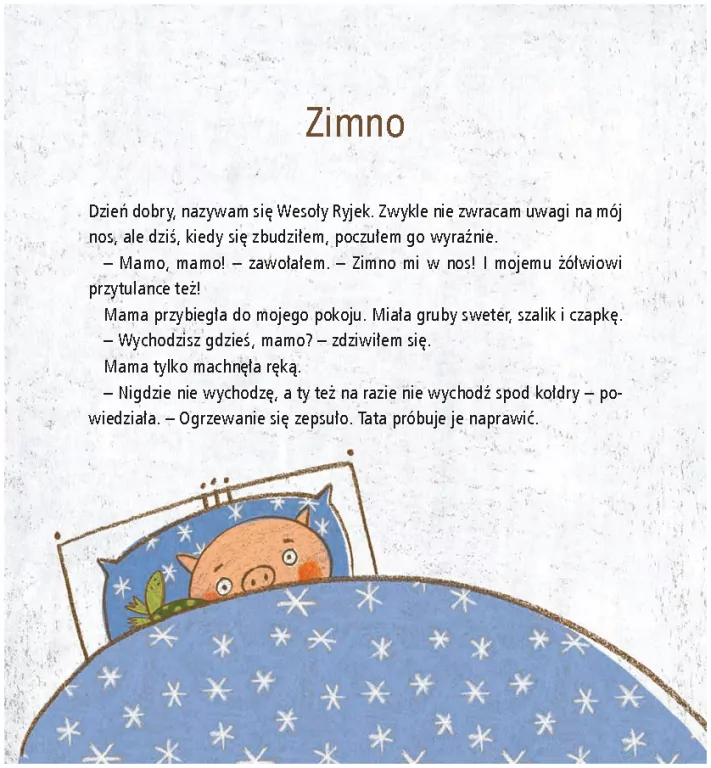 Zimno

Dzień dobry, nazywam się Wesoły Ryjek. Zwykle nie zwracam uwagi na mój nos, ale dziś, kiedy się zbudziłem, poczułem go wyraźnie.

– Mamo, mamo! – zawołałem. – Zimno mi w nos! I mojemu żółwiowi przytulance też!

Mama przybiegła do mojego pokoju. Miała gruby sweter, szalik i czapkę.

– Wychodzisz gdzieś, mamo? – zdziwiłem się.

Mama tylko machnęła ręką.

– Nigdzie nie wychodzę, a ty też na razie nie wychodź spod kołdry – powiedziała. – Ogrzewanie się zepsuło. Tata próbuje je naprawić.